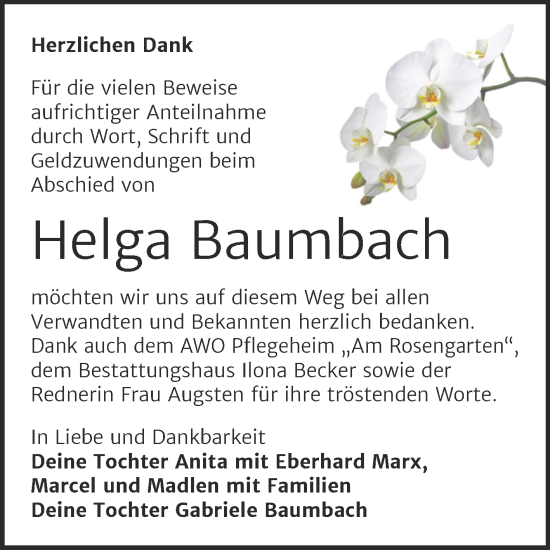 Herzlichen Dank

Für die vielen Beweise aufrichtiger Anteilnahme durch Wort, Schrift und Geldzuwendungen beim Abschied von

Helga Baumbach

möchten wir uns auf diesem Weg bei allen Verwandten und Bekannten herzlich bedanken. Dank auch dem AWO Pflegeheim „Am Rosengarten“, dem Bestattungshaus Ilona Becker sowie der Rednerin Frau Augsten für ihre tröstenden Worte.

In Liebe und Dankbarkeit
Deine Tochter Anita mit Eberhard Marx,
Marcel und Madlen mit Familien
Deine Tochter Gabriele Baumbach